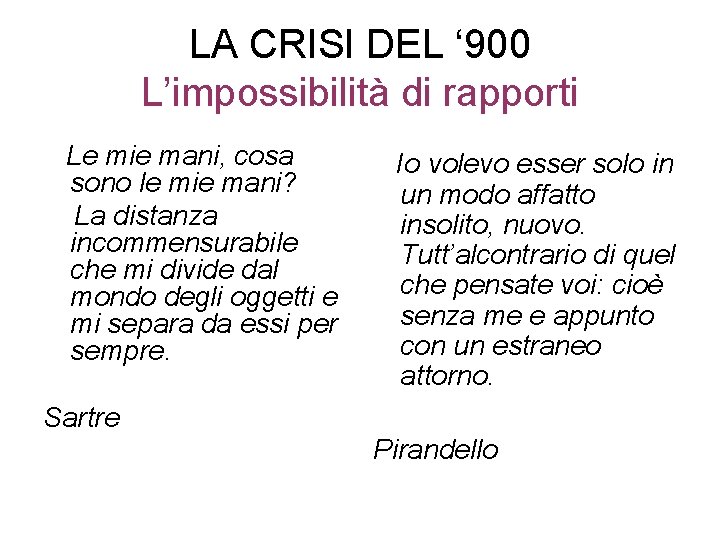 LA CRISI DEL ‘900
L’impossibilità di rapporti

Le mie mani, cosa sono le mie mani?
La distanza incommensurabile che mi divide dal mondo degli oggetti e mi separa da essi per sempre.

Sartre

Io volevo esser solo in un modo affatto insolito, nuovo. Tutt’alcontrario di quel che pensate voi: cioè senza me e appunto con un estraneo attorno.

Pirandello